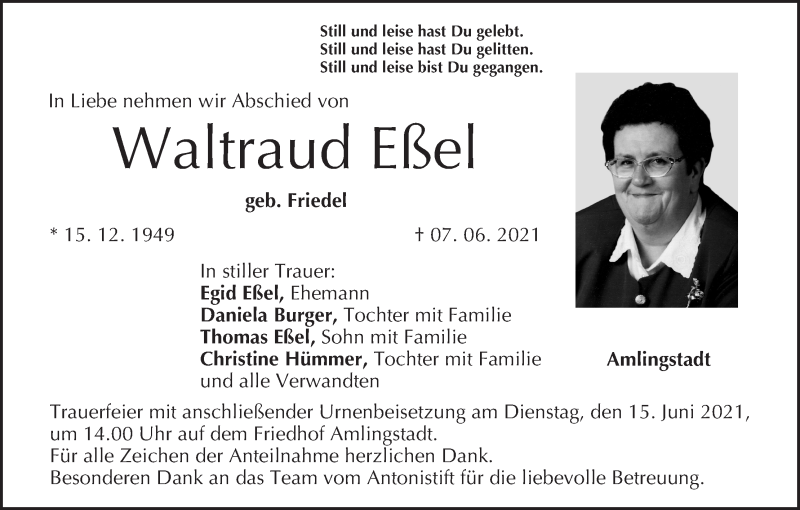 Still und leise hast Du gelebt.
Still und leise hast Du gelitten.
Still und leise bist Du gegangen.

In Liebe nehmen wir Abschied von

Waltraud Eßel

geb. Friedel

* 15. 12. 1949 † 07. 06. 2021

In stiller Trauer:
Egid Eßel, Ehemann
Daniela Burger, Tochter mit Familie
Thomas Eßel, Sohn mit Familie
Christine Hümmer, Tochter mit Familie
und alle Verwandten

Amlingstadt

Trauerfeier mit anschließender Urnenbeisetzung am Dienstag, den 15. Juni 2021, um 14.00 Uhr auf dem Friedhof Amlingstadt.
Für alle Zeichen der Anteilnahme herzlichen Dank.
Besonderen Dank an das Team vom Antonistift für die liebevolle Betreuung.